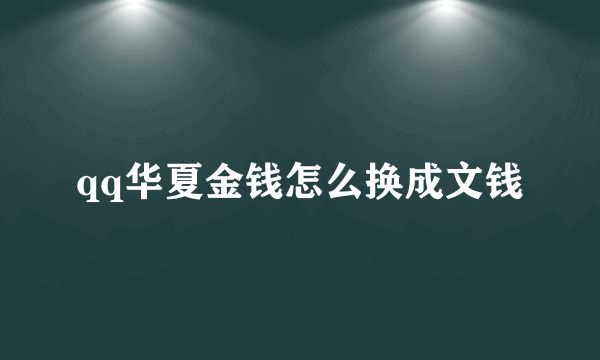 qq华夏金钱怎么换成文钱